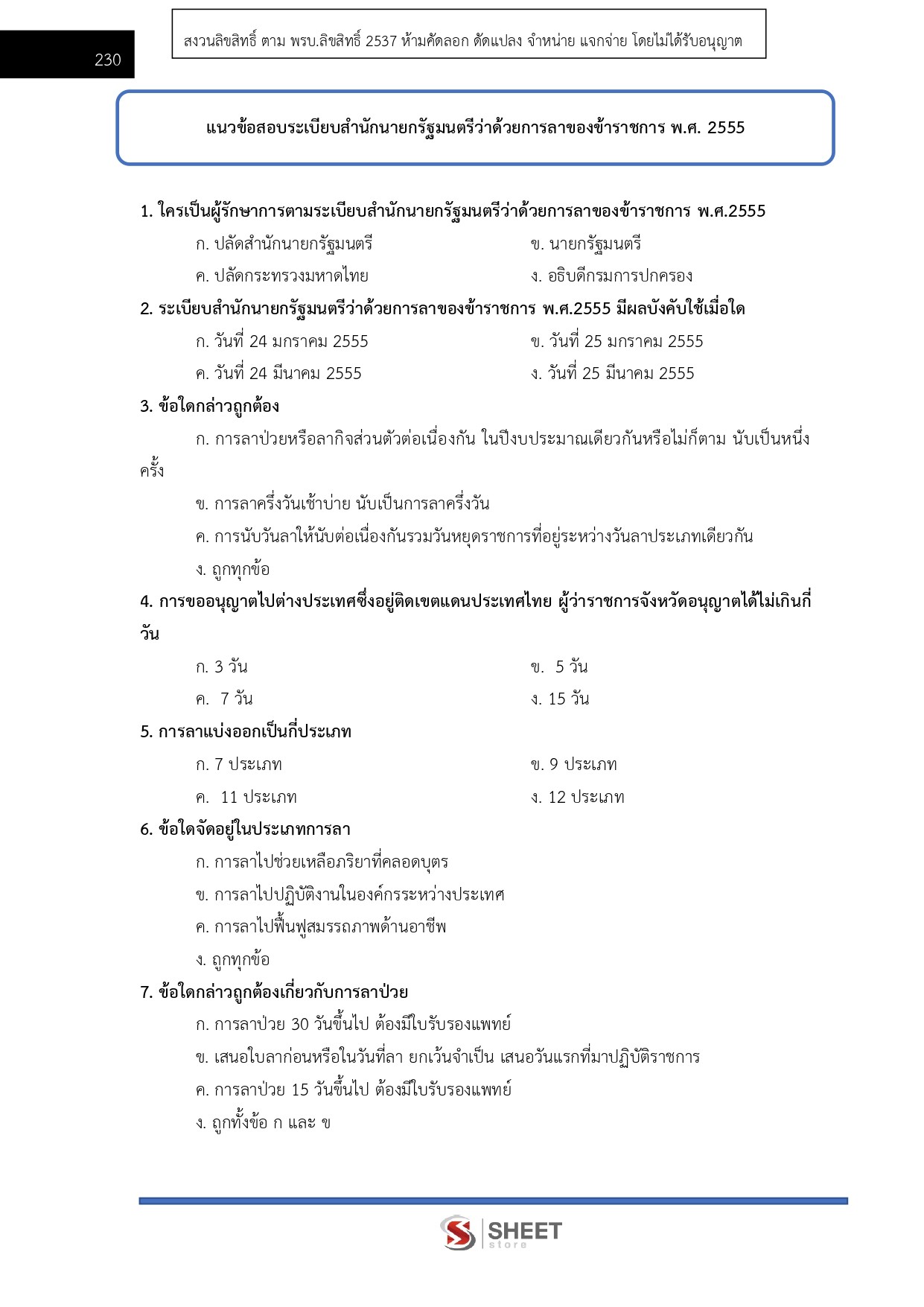 230

สงวนลิขสิทธิ์ ตาม พรบ.ลิขสิทธิ์ 2537 ห้ามคัดลอก ดัดแปลง จำหน่าย แจกจ่าย โดยไม่ได้รับอนุญาต

แนวข้อสอบระเบียบสำนักนายกรัฐมนตรีว่าด้วยการลาของข้าราชการ พ.ศ. 2555

1. ใครเป็นผู้รักษาการตามระเบียบสำนักนายกรัฐมนตรีว่าด้วยการลาของข้าราชการ พ.ศ.2555

ก. ปลัดสำนักนายกรัฐมนตรี

ข. นายกรัฐมนตรี

ค. ปลัดกระทรวงมหาดไทย

ง. อธิบดีกรมการปกครอง

2. ระเบียบสำนักนายกรัฐมนตรีว่าด้วยการลาของข้าราชการ พ.ศ.2555 มีผลบังคับใช้เมื่อใด

ก. วันที่ 24 มกราคม 2555

ข. วันที่ 25 มกราคม 2555

ค. วันที่ 24 มีนาคม 2555

ง. วันที่ 25 มีนาคม 2555

3. ข้อใดกล่าวถูกต้อง

ก. การลาป่วยหรือลากิจส่วนตัวต่อเนื่องกัน ในปีงบประมาณเดียวกันหรือไม่ก็ตาม นับเป็นหนึ่งครั้ง

ข. การลาครึ่งวันเช้าบ่าย นับเป็นการลาครึ่งวัน

ค. การนับวันลาให้นับต่อเนื่องกันรวมวันหยุดราชการที่อยู่ระหว่างวันลาประเภทเดียวกัน

ง. ถูกทุกข้อ

4. การขออนุญาตไปต่างประเทศซึ่งอยู่ติดเขตแดนประเทศไทย ผู้ว่าราชการจังหวัดอนุญาตได้ไม่เกินกี่วัน

ก. 3 วัน

ข. 5 วัน

ค. 7 วัน

ง. 15 วัน

5. การลาแบ่งออกเป็นกี่ประเภท

ก. 7 ประเภท

ข. 9 ประเภท

ค. 11 ประเภท

ง. 12 ประเภท

6. ข้อใดจัดอยู่ในประเภทการลา

ก. การลาไปช่วยเหลือภริยาที่คลอดบุตร

ข. การลาไปปฏิบัติงานในองค์กรระหว่างประเทศ

ค. การลาไปฟื้นฟูสมรรถภาพด้านอาชีพ

ง. ถูกทุกข้อ

7. ข้อใดกล่าวถูกต้องเกี่ยวกับการลาป่วย

ก. การลาป่วย 30 วันขึ้นไป ต้องมีใบรับรองแพทย์

ข. เสนอใบลาก่อนหรือในวันที่ลา ยกเว้นจำเป็น เสนอวันแรกที่มาปฏิบัติราชการ

ค. การลาป่วย 15 วันขึ้นไป ต้องมีใบรับรองแพทย์

ง. ถูกทั้งข้อ ก และ ข

SHEET store